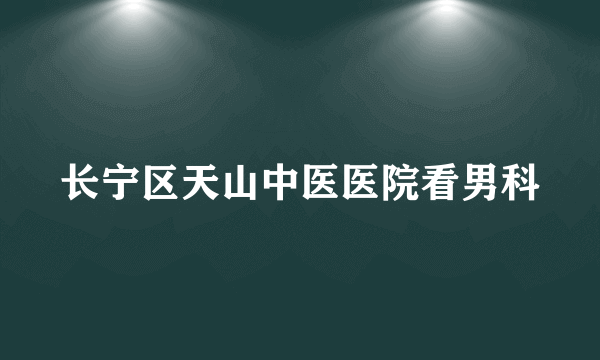 长宁区天山中医医院看男科